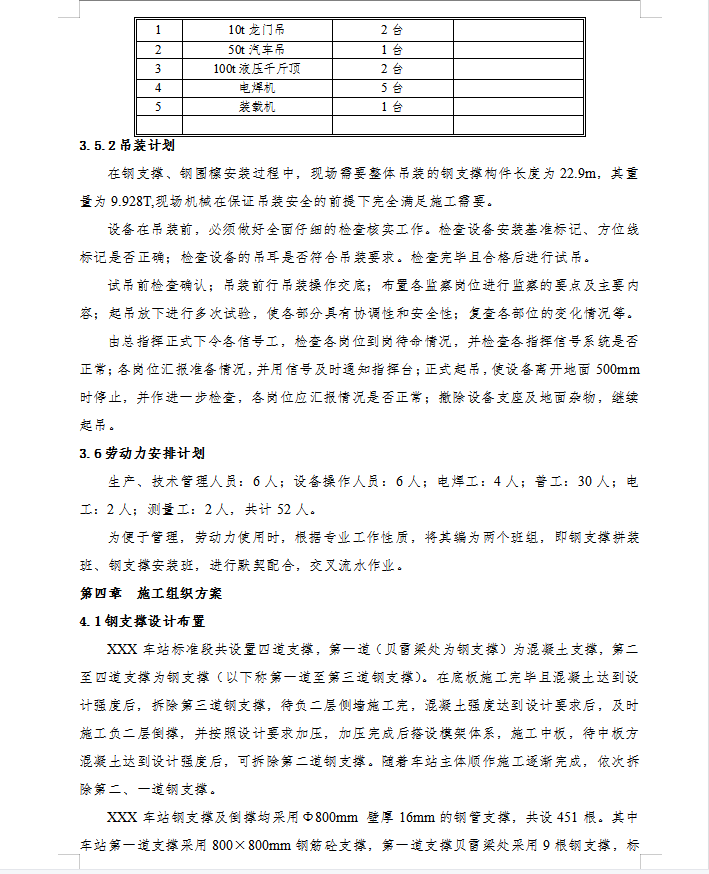 | 1 | 10t 龙门吊 | 2 台 |  |
|---|---|---|---|
| 2 | 50t 汽车吊 | 1 台 |  |
| 3 | 100t 液压千斤顶 | 2 台 |  |
| 4 | 电焊机 | 5 台 |  |
| 5 | 装载机 | 1 台 |  |
|  |  |  |  |

3.5.2 吊装计划

在钢支撑、钢围檩安装过程中，现场需要整体吊装的钢支撑构件长度为 22.9m，其重量为 9.928T,现场机械在保证吊装安全的前提下完全满足施工需要。

设备在吊装前，必须做好全面仔细的检查核实工作。检查设备安装基准标记、方位线标记是否正确；检查设备的吊耳是否符合吊装要求。检查完毕且合格后进行试吊。

试吊前检查确认；吊装前行吊装操作交底；布置各监察岗位进行监察的要点及主要内容；起吊放下进行多次试验，使各部分具有协调性和安全性；复查各部位的变化情况等。

由总指挥正式下令各信号工，检查各岗位到岗待命情况，并检查各指挥信号系统是否正常；各岗位汇报准备情况，并用信号及时通知指挥台；正式起吊，使设备离开地面 500mm 时停止，并作进一步检查，各岗位应汇报情况是否正常；撤除设备支座及地面杂物，继续起吊。

3.6 劳动力安排计划

生产、技术管理人员：6 人；设备操作人员：6 人；电焊工：4 人；普工：30 人；电工：2 人；测量工：2 人，共计 52 人。

为便于管理，劳动力使用时，根据专业工作性质，将其编为两个班组，即钢支撑拼装班、钢支撑安装班，进行默契配合，交叉流水作业。

第四章 施工组织方案

4.1 钢支撑设计布置

XXX 车站标准段共设置四道支撑，第一道（贝雷梁处为钢支撑）为混凝土支撑，第二至四道支撑为钢支撑（以下称第一道至第三道钢支撑）。在底板施工完毕且混凝土达到设计强度后，拆除第三道钢支撑，待负二层侧墙施工完，混凝土强度达到设计要求后，及时施工负二层倒撑，并按照设计要求加压，加压完成后搭设模架体系，施工中板，待中板方混凝土达到设计强度后，可拆除第二道钢支撑。随着车站主体顺作施工逐渐完成，依次拆除第二、一道钢支撑。

XXX 车站钢支撑及倒撑均采用 Φ800mm 壁厚 16mm 的钢管支撑，共设 451 根。其中车站第一道支撑采用 800×800mm 钢筋砼支撑，第一道支撑贝雷梁处采用 9 根钢支撑，标